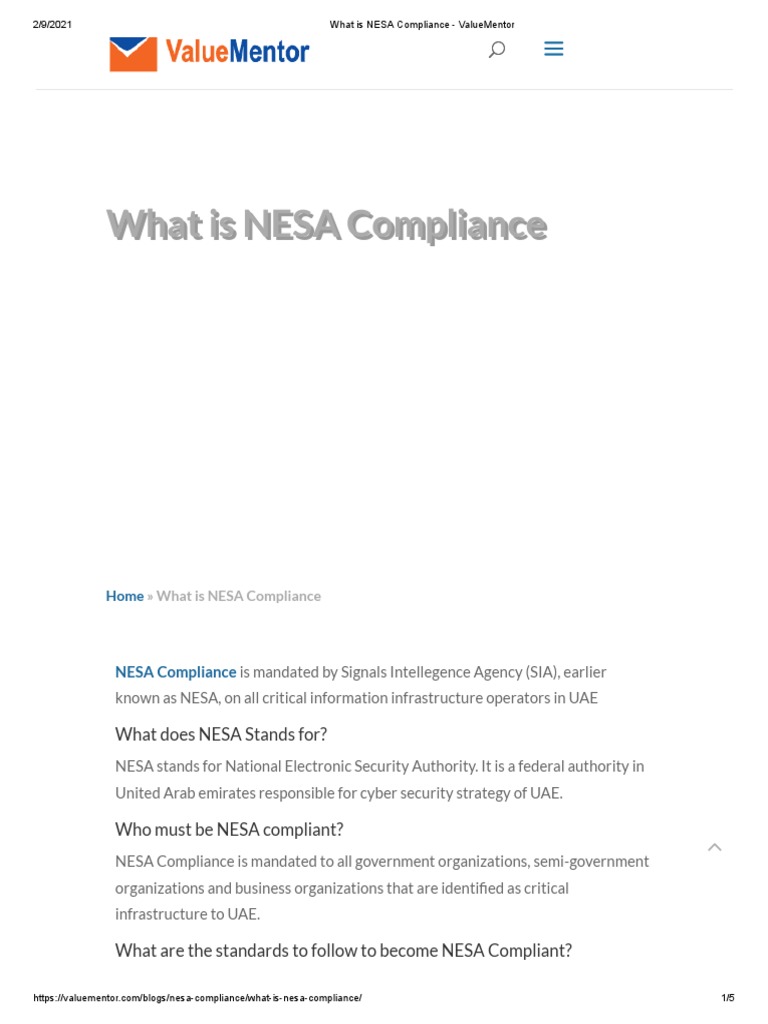 2/9/2021 What is NESA Compliance - ValueMentor

ValueMentor

What is NESA Compliance

Home » What is NESA Compliance

NESA Compliance is mandated by Signals Intellegence Agency (SIA), earlier known as NESA, on all critical information infrastructure operators in UAE

What does NESA Stands for?

NESA stands for National Electronic Security Authority. It is a federal authority in United Arab emirates responsible for cyber security strategy of UAE.

Who must be NESA compliant?

NESA Compliance is mandated to all government organizations, semi-government organizations and business organizations that are identified as critical infrastructure to UAE.

What are the standards to follow to become NESA Compliant?

https://valuementor.com/blogs/nesa-compliance/what-is-nesa-compliance/ 1/5